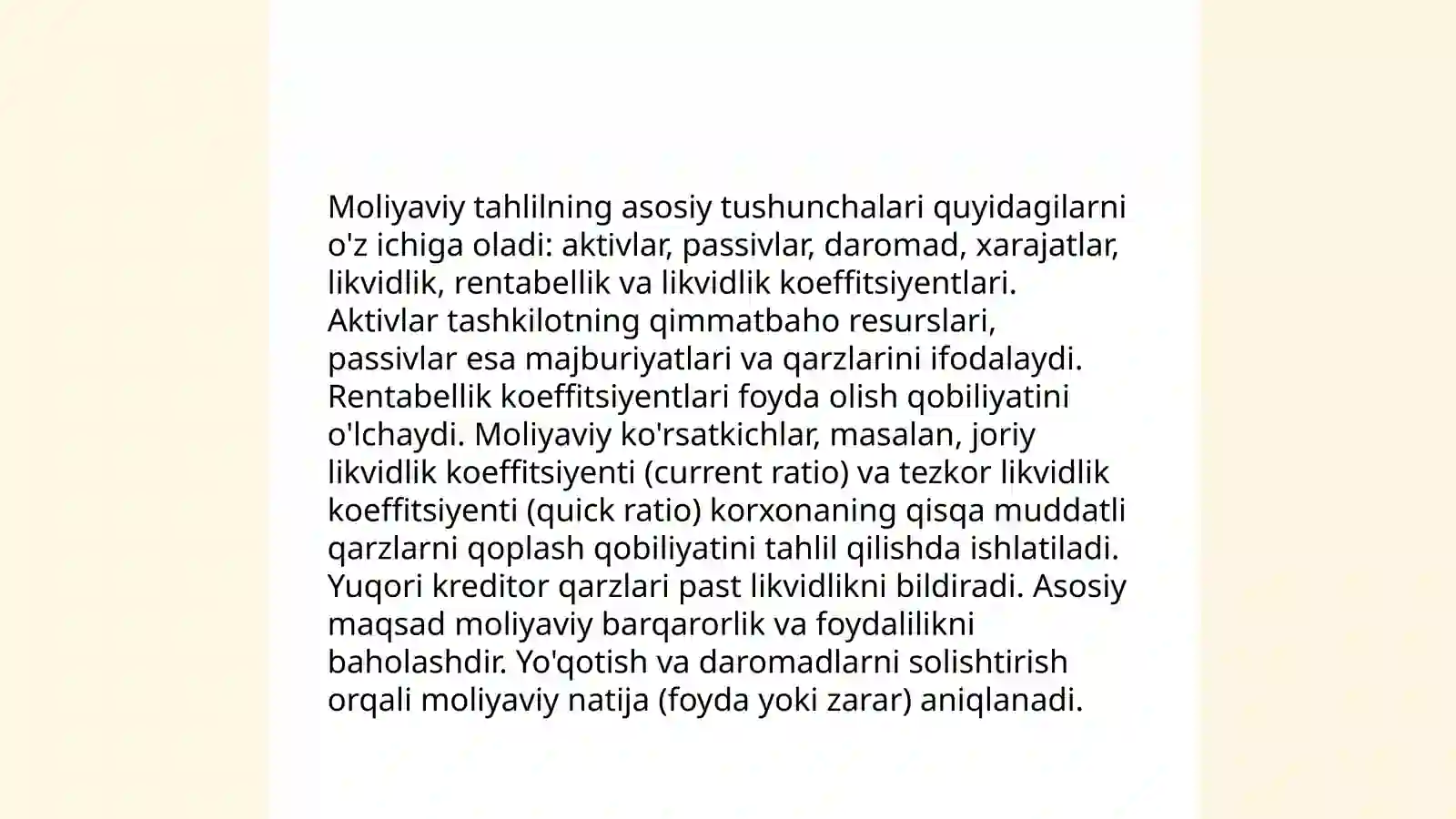 Moliyaviy tahlilning asosiy tushunchalari quyidagilarni o'z ichiga oladi: aktivlar, passivlar, daromad, xarajatlar, likvidlik, rentabellik va likvidlik koeffitsiyentlari. Aktivlar tashkilotning qimmatbaho resurslari, passivlar esa majburiyatlari va qarzlarini ifodalaydi. Rentabellik koeffitsiyentlari foyda olish qobiliyatini o'lchaydi. Moliyaviy ko'rsatkichlar, masalan, joriy likvidlik koeffitsiyenti (current ratio) va tezkor likvidlik koeffitsiyenti (quick ratio) korxonaning qisqa muddatli qarzlarni qoplash qobiliyatini tahlil qilishda ishlatiladi. Yuqori kreditor qarzlari past likvidlikni bildiradi. Asosiy maqsad moliyaviy barqarorlik va foydalilikni baholashdir. Yo'qotish va daromadlarni solishtirish orqali moliyaviy natija (foyda yoki zarar) aniqlanadi.